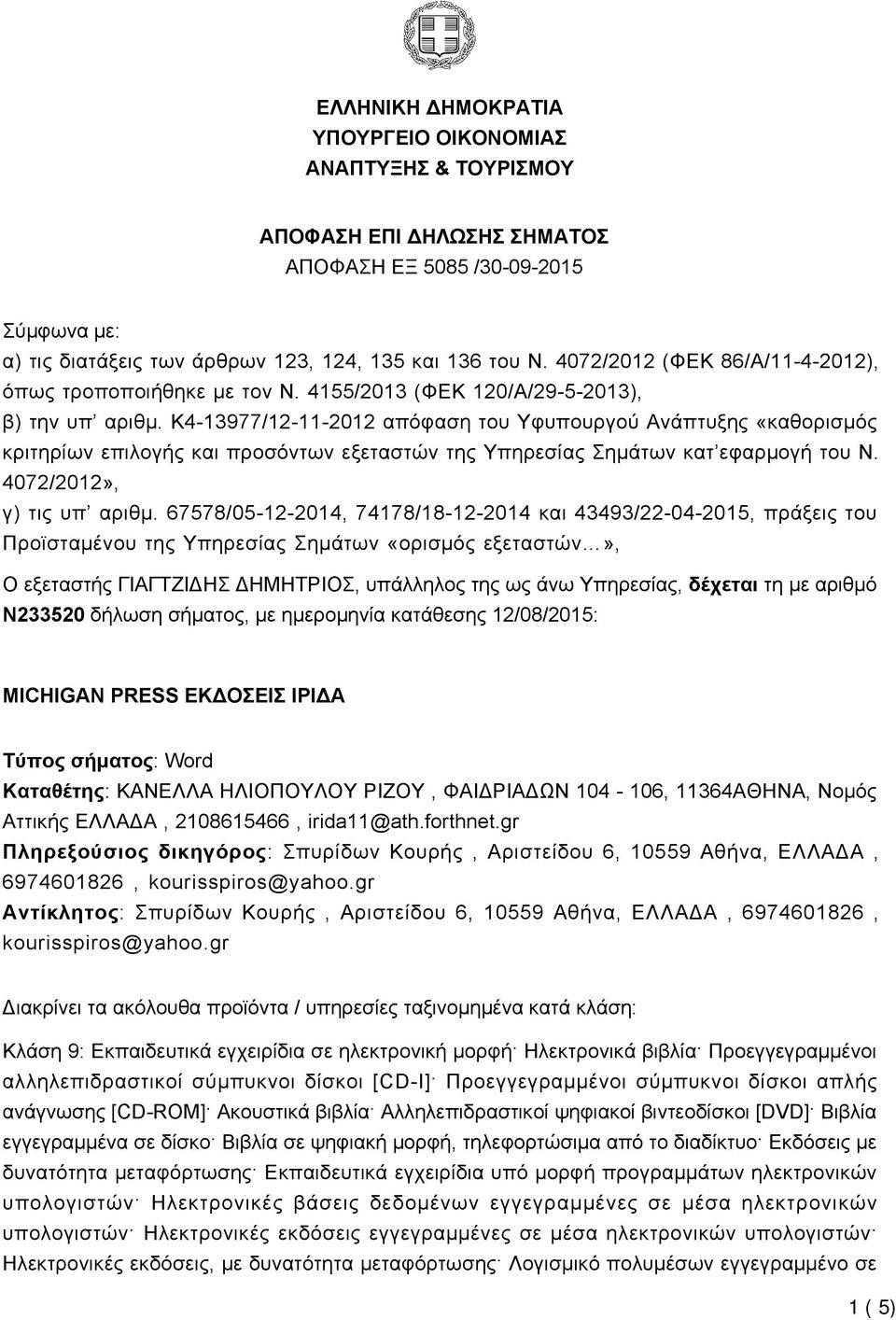 ΕΛΛΗΝΙΚΗ ΔΗΜΟΚΡΑΤΙΑ
ΥΠΟΥΡΓΕΙΟ ΟΙΚΟΝΟΜΙΑΣ
ΑΝΑΠΤΥΞΗΣ & ΤΟΥΡΙΣΜΟΥ

ΑΠΟΦΑΣΗ ΕΠΙ ΔΗΛΩΣΗΣ ΣΗΜΑΤΟΣ
ΑΠΟΦΑΣΗ ΕΞ 5085 /30-09-2015

Σύμφωνα με:
α) τις διατάξεις των άρθρων 123, 124, 135 και 136 του Ν. 4072/2012 (ΦΕΚ 86/Α/11-4-2012), όπως τροποποιήθηκε με τον Ν. 4155/2013 (ΦΕΚ 120/Α/29-5-2013),
β) την υπ' αριθμ. Κ4-13977/12-11-2012 απόφαση του Υφυπουργού Ανάπτυξης «καθορισμός κριτηρίων επιλογής και προσόντων εξεταστών της Υπηρεσίας Σημάτων κατ'εφαρμογή του Ν. 4072/2012»,
γ) τις υπ' αριθμ. 67578/05-12-2014, 74178/18-12-2014 και 43493/22-04-2015, πράξεις του Προϊσταμένου της Υπηρεσίας Σημάτων «ορισμός εξεταστών...»,

Ο εξεταστής ΓΙΑΓΤΖΙΔΗΣ ΔΗΜΗΤΡΙΟΣ, υπάλληλος της ως άνω Υπηρεσίας, δέχεται τη με αριθμό Ν233520 δήλωση σήματος, με ημερομηνία κατάθεσης 12/08/2015:

MICHIGAN PRESS ΕΚΔΟΣΕΙΣ ΙΡΙΔΑ

Τύπος σήματος: Word
Καταθέτης: ΚΑΝΕΛΛΑ ΗΛΙΟΠΟΥΛΟΥ ΡΙΖΟΥ , ΦΑΙΔΡΙΑΔΩΝ 104 - 106, 11364ΑΘΗΝΑ, Νομός Αττικής ΕΛΛΑΔΑ , 2108615466 , irida11@ath.forthnet.gr
Πληρεξούσιος δικηγόρος: Σπυρίδων Κουρής , Αριστείδου 6, 10559 Αθήνα, ΕΛΛΑΔΑ , 6974601826 , kourisspiros@yahoo.gr
Αντίκλητος: Σπυρίδων Κουρής , Αριστείδου 6, 10559 Αθήνα, ΕΛΛΑΔΑ , 6974601826 , kourisspiros@yahoo.gr

Διακρίνει τα ακόλουθα προϊόντα / υπηρεσίες ταξινομημένα κατά κλάση:

Κλάση 9: Εκπαιδευτικά εγχειρίδια σε ηλεκτρονική μορφή· Ηλεκτρονικά βιβλία· Προεγγεγραμμένοι αλληλεπιδραστικοί σύμπυκνοι δίσκοι [CD-I]· Προεγγεγραμμένοι σύμπυκνοι δίσκοι απλής ανάγνωσης [CD-ROM]· Ακουστικά βιβλία· Αλληλεπιδραστικοί ψηφιακοί βιντεοδίσκοι [DVD]· Βιβλία εγγεγραμμένα σε δίσκο· Βιβλία σε ψηφιακή μορφή, τηλεφορτώσιμα από το διαδίκτυο· Εκδόσεις με δυνατότητα μεταφόρτωσης· Εκπαιδευτικά εγχειρίδια υπό μορφή προγραμμάτων ηλεκτρονικών υπολογιστών· Ηλεκτρονικές βάσεις δεδομένων εγγεγραμμένες σε μέσα ηλεκτρονικών υπολογιστών· Ηλεκτρονικές εκδόσεις εγγεγραμμένες σε μέσα ηλεκτρονικών υπολογιστών· Ηλεκτρονικές εκδόσεις, με δυνατότητα μεταφόρτωσης· Λογισμικό πολυμέσων εγγεγραμμένο σε

1 ( 5)